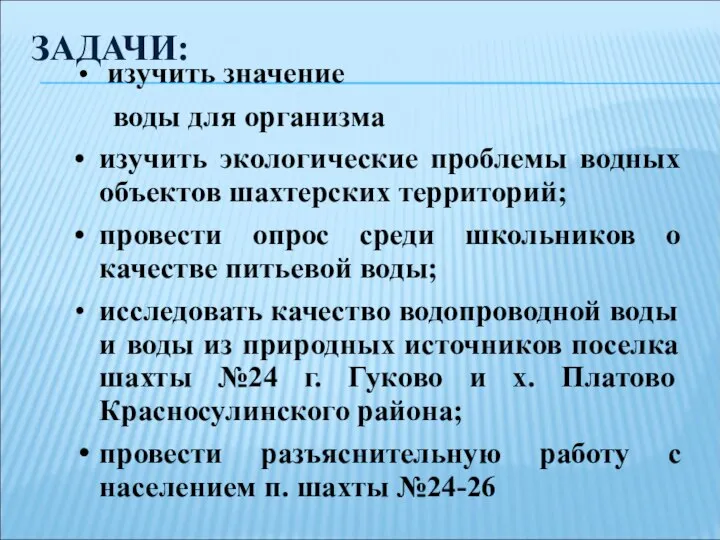 ЗАДАЧИ:

• изучить значение воды для организма

• изучить экологические проблемы водных объектов шахтерских территорий;

• провести опрос среди школьников о качестве питьевой воды;

• исследовать качество водопроводной воды и воды из природных источников поселка шахты №24 г. Гуково и х. Платово Красносулинского района;

• провести разъяснительную работу с населением п. шахты №24-26